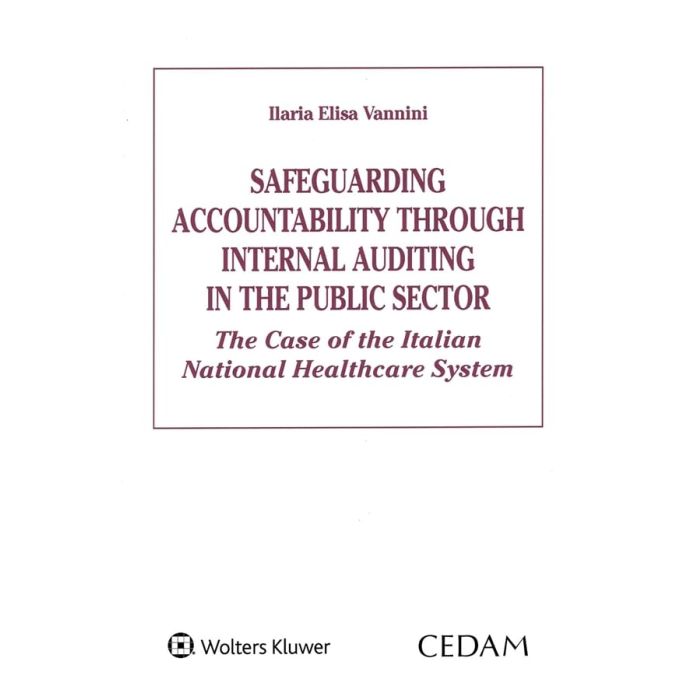 Ilaria Elisa Vannini

SAFEGUARDING ACCOUNTABILITY THROUGH INTERNAL AUDITING IN THE PUBLIC SECTOR

The Case of the Italian National Healthcare System

Wolters Kluwer

CEDAM